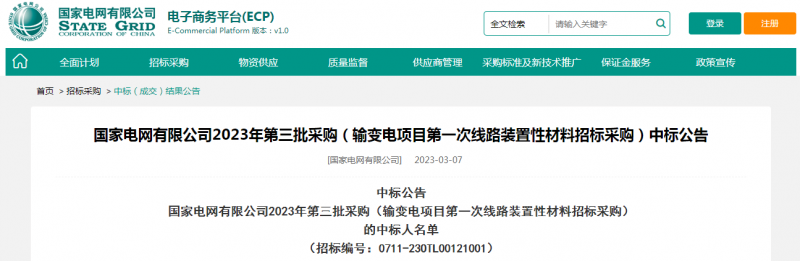 国家电网有限公司
STATE GRID
CORPORATION OF CHINA

电子商务平台(ECP)
E-Commercial Platform 版本：v1.0

全文检索 请输入关键字

登录 注册

全面计划 招标采购 物资供应 质量监督 供应商管理 采购标准及新技术推广 保证金服务 政策宣传

首页 > 招标采购 > 中标（成交）结果公告

国家电网有限公司2023年第三批采购（输变电项目第一次线路装置性材料招标采购）中标公告

[国家电网有限公司] 2023-03-07

中标公告
国家电网有限公司2023年第三批采购（输变电项目第一次线路装置性材料招标采购）
的中标人名单
（招标编号：0711-230TL00121001）